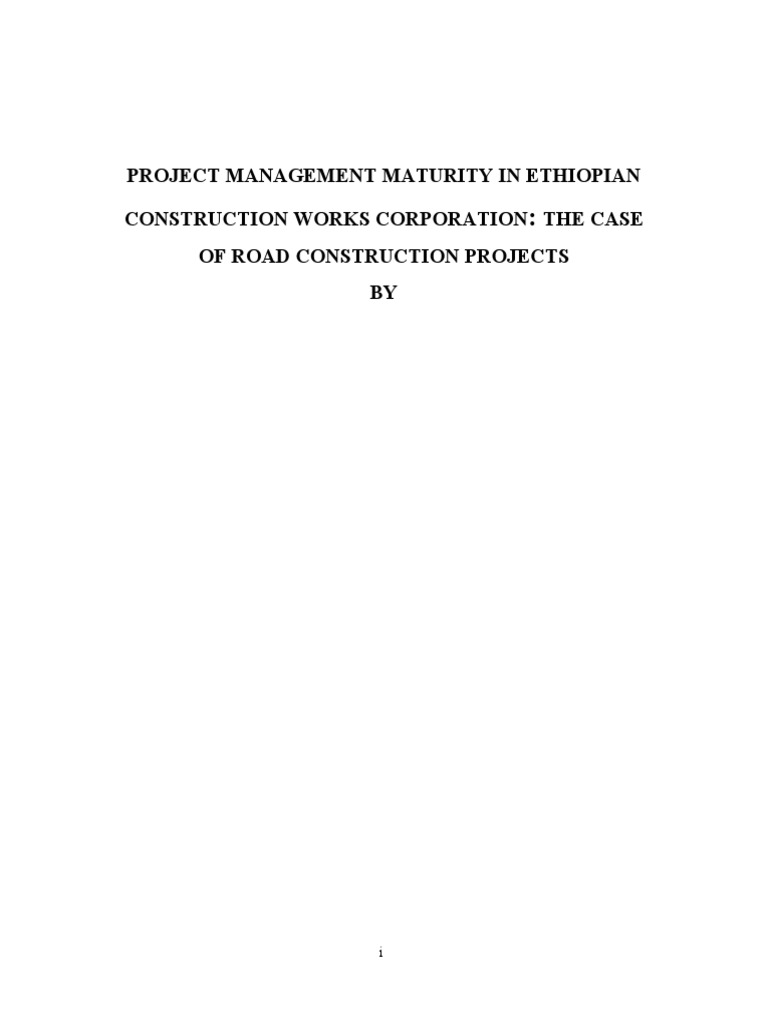 PROJECT MANAGEMENT MATURITY IN ETHIOPIAN CONSTRUCTION WORKS CORPORATION: THE CASE OF ROAD CONSTRUCTION PROJECTS

BY

i